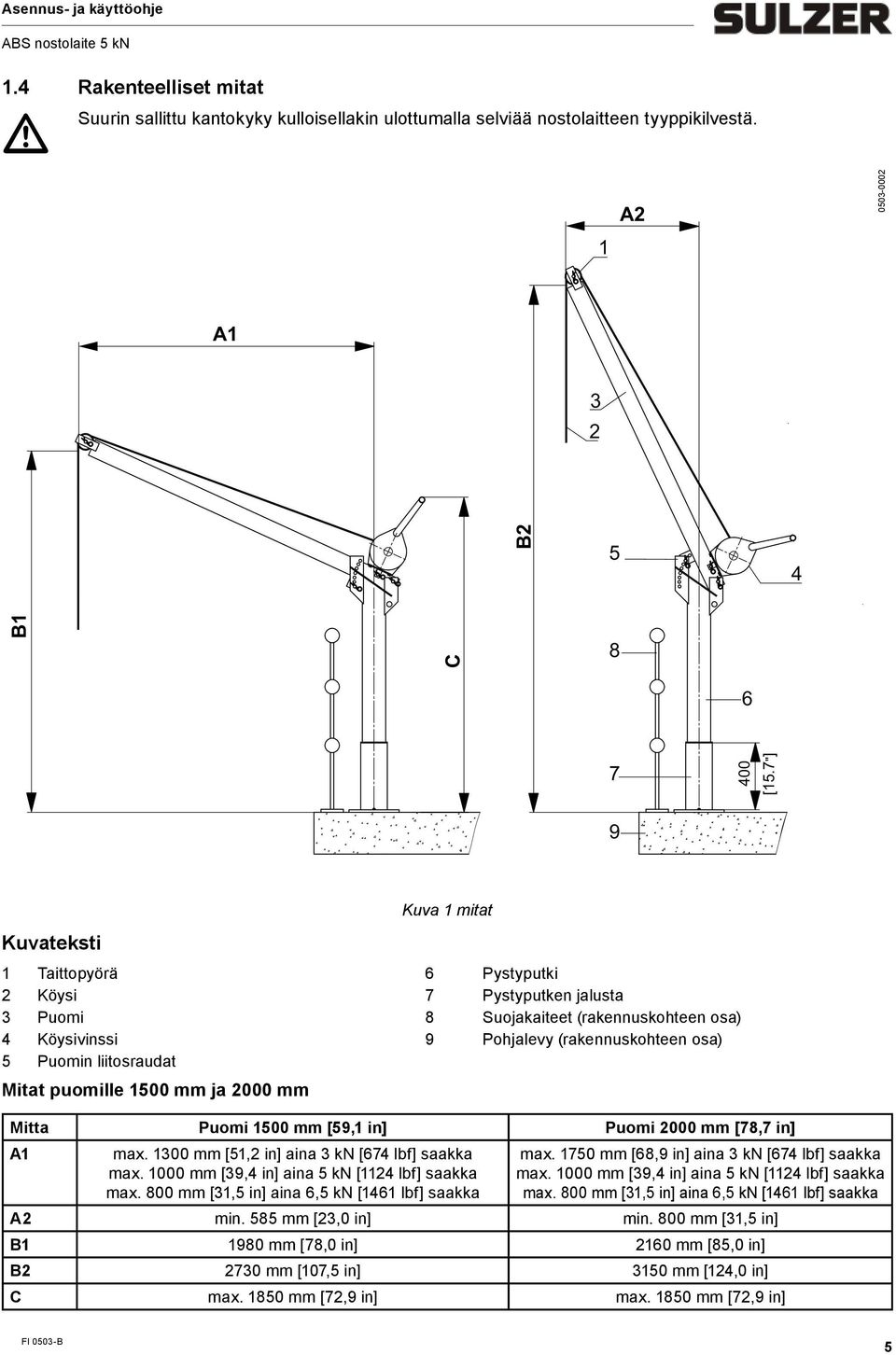 Asennus- ja käyttöohje
ABS nostolaite 5 kN
SULZER

1.4 Rakenteelliset mitat

Suurin sallittu kantokyky kulloisellakin ulottumalla selviää nostolaitteen tyyppikilvestä.

0503-0002

A2
1
A1
3
2
B2
5
4
B1
C
8
6
7
400
[15.7"]
9

Kuva 1 mitat

Kuvateksti

1 Taittopyörä
2 Köysi
3 Puomi
4 Köysivinssi
5 Puomin liitosraudat

6 Pystyputki
7 Pystyputken jalusta
8 Suojakaiteet (rakennuskohteen osa)
9 Pohjalevy (rakennuskohteen osa)

Mitat puomille 1500 mm ja 2000 mm

| Mitta | Puomi 1500 mm [59,1 in] | Puomi 2000 mm [78,7 in] |
|---|---|---|
| A1 | max. 1300 mm [51,2 in] aina 3 kN [674 lbf] saakka max. 1000 mm [39,4 in] aina 5 kN [1124 lbf] saakka max. 800 mm [31,5 in] aina 6,5 kN [1461 lbf] saakka | max. 1750 mm [68,9 in] aina 3 kN [674 lbf] saakka max. 1000 mm [39,4 in] aina 5 kN [1124 lbf] saakka max. 800 mm [31,5 in] aina 6,5 kN [1461 lbf] saakka |
| A2 | min. 585 mm [23,0 in] | min. 800 mm [31,5 in] |
| B1 | 1980 mm [78,0 in] | 2160 mm [85,0 in] |
| B2 | 2730 mm [107,5 in] | 3150 mm [124,0 in] |
| C | max. 1850 mm [72,9 in] | max. 1850 mm [72,9 in] |

FI 0503-B
5